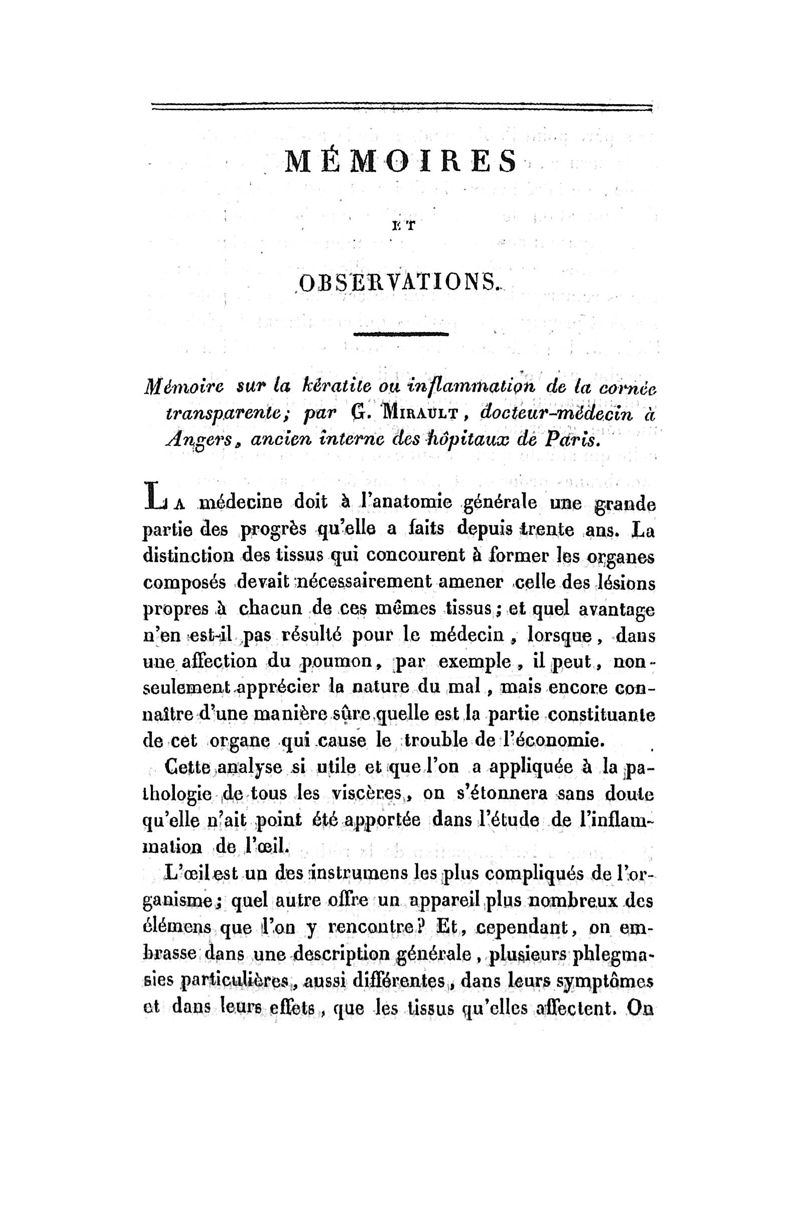 MÉMOIRES

ET

OBSERVATIONS.

Mémoire sur la kératite ou inflammation de la cornée transparente; par G. Mirault, docteur-médecin à Angers, ancien interne des hôpitaux de Paris.

La médecine doit à l'anatomie générale une grande partie des progrès qu'elle a faits depuis trente ans. La distinction des tissus qui concourent à former les organes composés devait nécessairement amener celle des lésions propres à chacun de ces mêmes tissus; et quel avantage n'en est-il pas résulté pour le médecin, lorsque, dans une affection du poumon, par exemple, il peut, non-seulement apprécier la nature du mal, mais encore connaître d'une manière sûre quelle est la partie constituante de cet organe qui cause le trouble de l'économie.

Cette analyse si utile et que l'on a appliquée à la pathologie de tous les viscères, on s'étonnera sans doute qu'elle n'ait point été apportée dans l'étude de l'inflammation de l'œil.

L'œil est un des instrumens les plus compliqués de l'organisme; quel autre offre un appareil plus nombreux des élémens que l'on y rencontre? Et, cependant, on embrasse dans une description générale, plusieurs phlegmasies particulières, aussi différentes, dans leurs symptômes et dans leurs effets, que les tissus qu'elles affectent. On